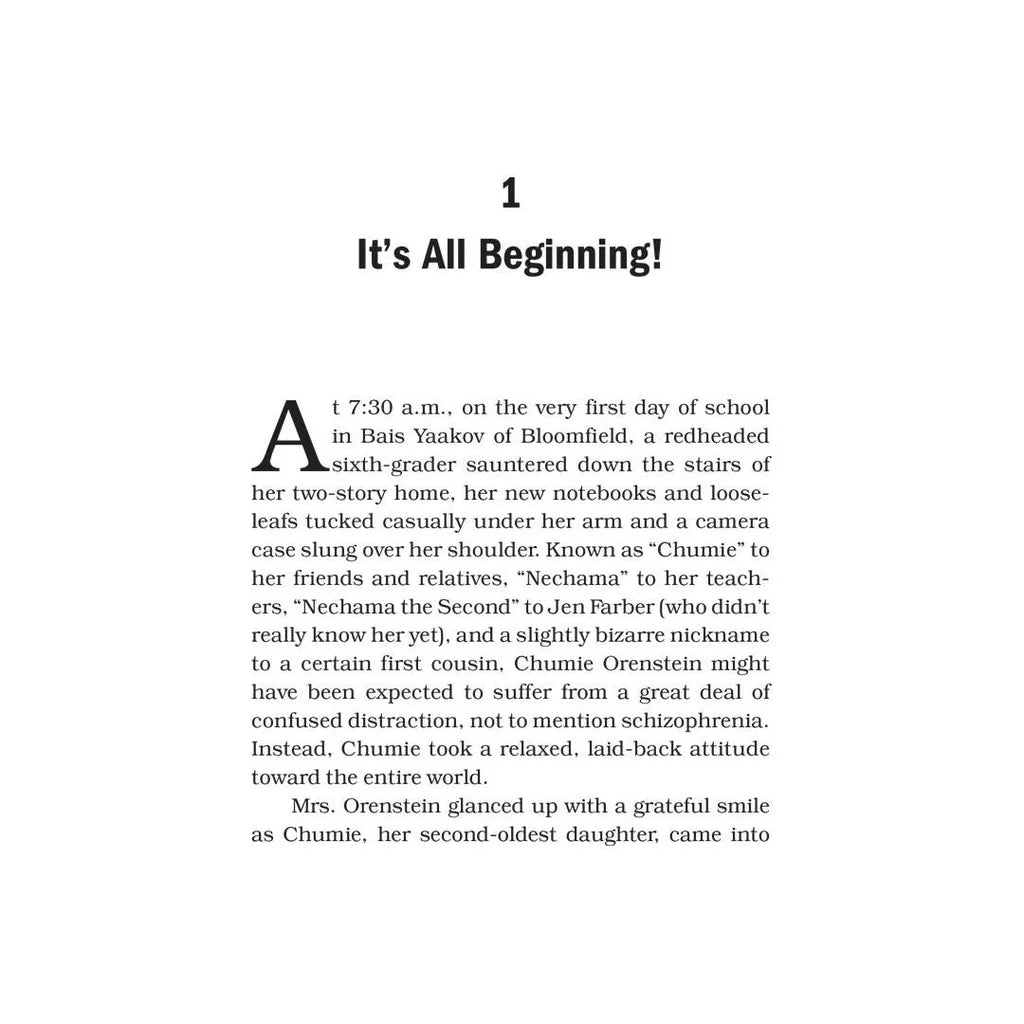 1

It's All Beginning!

At 7:30 a.m., on the very first day of school in Bais Yaakov of Bloomfield, a redheaded sixth-grader sauntered down the stairs of her two-story home, her new notebooks and looseleafs tucked casually under her arm and a camera case slung over her shoulder. Known as "Chumie" to her friends and relatives, "Nechama" to her teachers, "Nechama the Second" to Jen Farber (who didn't really know her yet), and a slightly bizarre nickname to a certain first cousin, Chumie Orenstein might have been expected to suffer from a great deal of confused distraction, not to mention schizophrenia. Instead, Chumie took a relaxed, laid-back attitude toward the entire world.

Mrs. Orenstein glanced up with a grateful smile as Chumie, her second-oldest daughter, came into